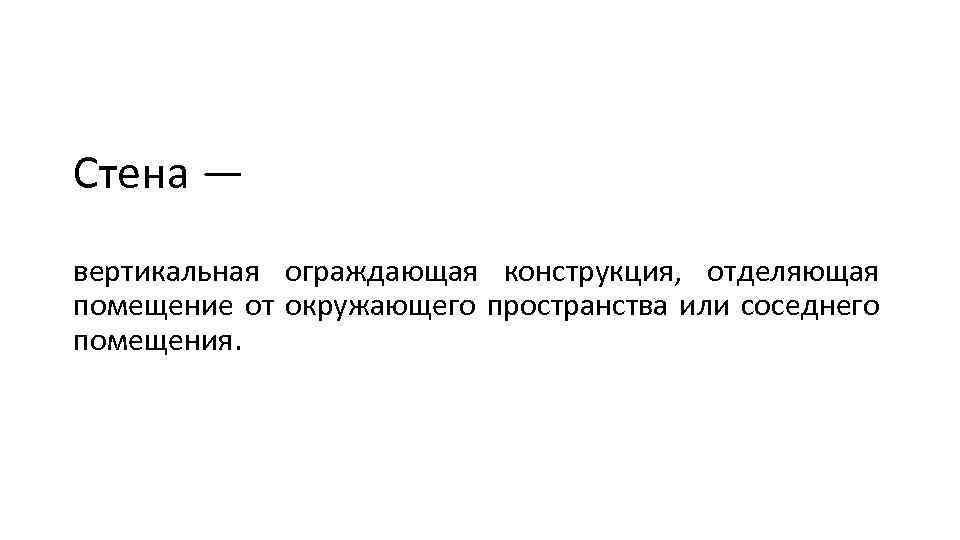 Стена —

вертикальная ограждающая конструкция, отделяющая помещение от окружающего пространства или соседнего помещения.